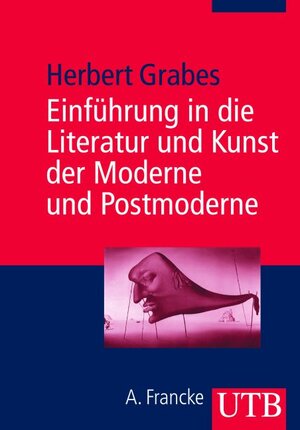 Herbert Grabes

Einführung in die Literatur und Kunst der Moderne und Postmoderne

A. Francke

UTB